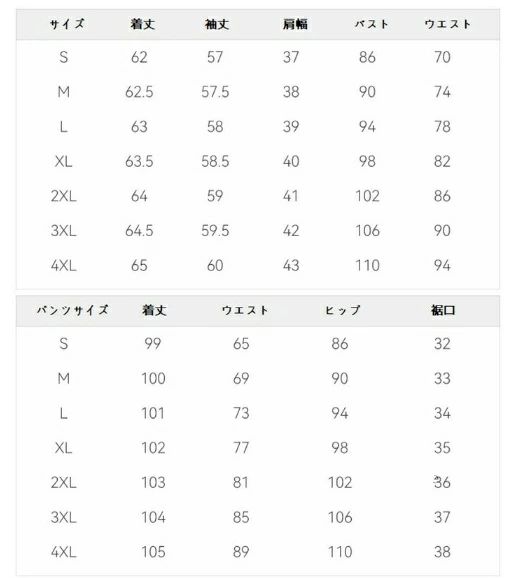 | サイズ | 着丈 | 袖丈 | 肩幅 | バスト | ウエスト |
|---|---|---|---|---|---|
| S | 62 | 57 | 37 | 86 | 70 |
| M | 62.5 | 57.5 | 38 | 90 | 74 |
| L | 63 | 58 | 39 | 94 | 78 |
| XL | 63.5 | 58.5 | 40 | 98 | 82 |
| 2XL | 64 | 59 | 41 | 102 | 86 |
| 3XL | 64.5 | 59.5 | 42 | 106 | 90 |
| 4XL | 65 | 60 | 43 | 110 | 94 |

| パンツサイズ | 着丈 | ウエスト | ヒップ | 裾口 |
|---|---|---|---|---|
| S | 99 | 65 | 86 | 32 |
| M | 100 | 69 | 90 | 33 |
| L | 101 | 73 | 94 | 34 |
| XL | 102 | 77 | 98 | 35 |
| 2XL | 103 | 81 | 102 | 36 |
| 3XL | 104 | 85 | 106 | 37 |
| 4XL | 105 | 89 | 110 | 38 |